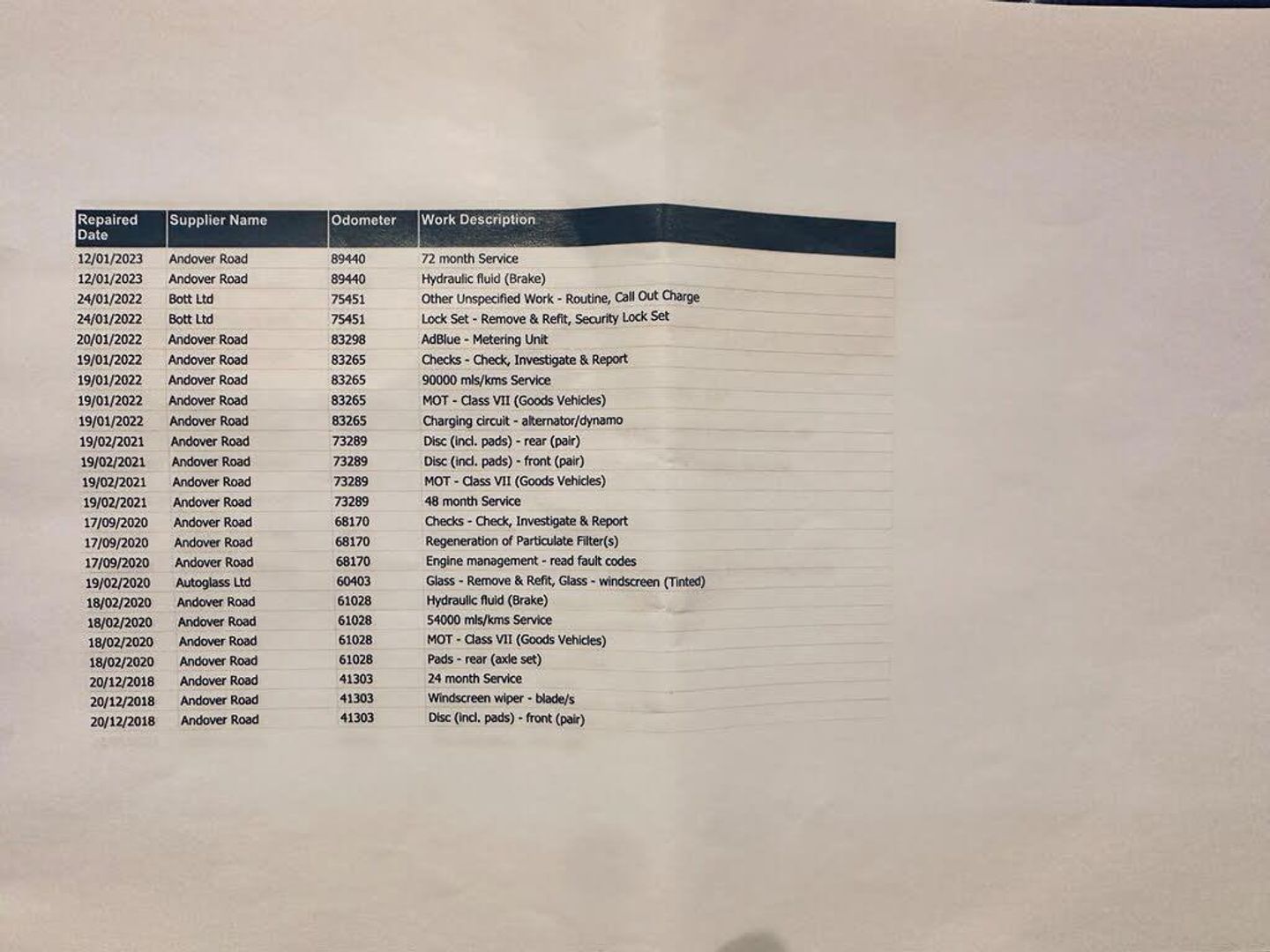 | Repaired Date | Supplier Name | Odometer | Work Description |
|---|---|---|---|
| 12/01/2023 | Andover Road | 89440 | 72 month Service |
| 12/01/2023 | Andover Road | 89440 | Hydraulic fluid (Brake) |
| 24/01/2022 | Bott Ltd | 75451 | Other Unspecified Work - Routine, Call Out Charge |
| 24/01/2022 | Bott Ltd | 75451 | Lock Set - Remove & Refit, Security Lock Set |
| 20/01/2022 | Andover Road | 83298 | AdBlue - Metering Unit |
| 19/01/2022 | Andover Road | 83265 | Checks - Check, Investigate & Report |
| 19/01/2022 | Andover Road | 83265 | 90000 mls/kms Service |
| 19/01/2022 | Andover Road | 83265 | MOT - Class VII (Goods Vehicles) |
| 19/01/2022 | Andover Road | 83265 | Charging circuit - alternator/dynamo |
| 19/02/2021 | Andover Road | 73289 | Disc (incl. pads) - rear (pair) |
| 19/02/2021 | Andover Road | 73289 | Disc (incl. pads) - front (pair) |
| 19/02/2021 | Andover Road | 73289 | MOT - Class VII (Goods Vehicles) |
| 19/02/2021 | Andover Road | 73289 | 48 month Service |
| 17/09/2020 | Andover Road | 68170 | Checks - Check, Investigate & Report |
| 17/09/2020 | Andover Road | 68170 | Regeneration of Particulate Filter(s) |
| 17/09/2020 | Andover Road | 68170 | Engine management - read fault codes |
| 19/02/2020 | Autoglass Ltd | 60403 | Glass - Remove & Refit, Glass - windscreen (Tinted) |
| 18/02/2020 | Andover Road | 61028 | Hydraulic fluid (Brake) |
| 18/02/2020 | Andover Road | 61028 | 54000 mls/kms Service |
| 18/02/2020 | Andover Road | 61028 | MOT - Class VII (Goods Vehicles) |
| 18/02/2020 | Andover Road | 61028 | Pads - rear (axle set) |
| 20/12/2018 | Andover Road | 41303 | 24 month Service |
| 20/12/2018 | Andover Road | 41303 | Windscreen wiper - blade/s |
| 20/12/2018 | Andover Road | 41303 | Disc (incl. pads) - front (pair) |